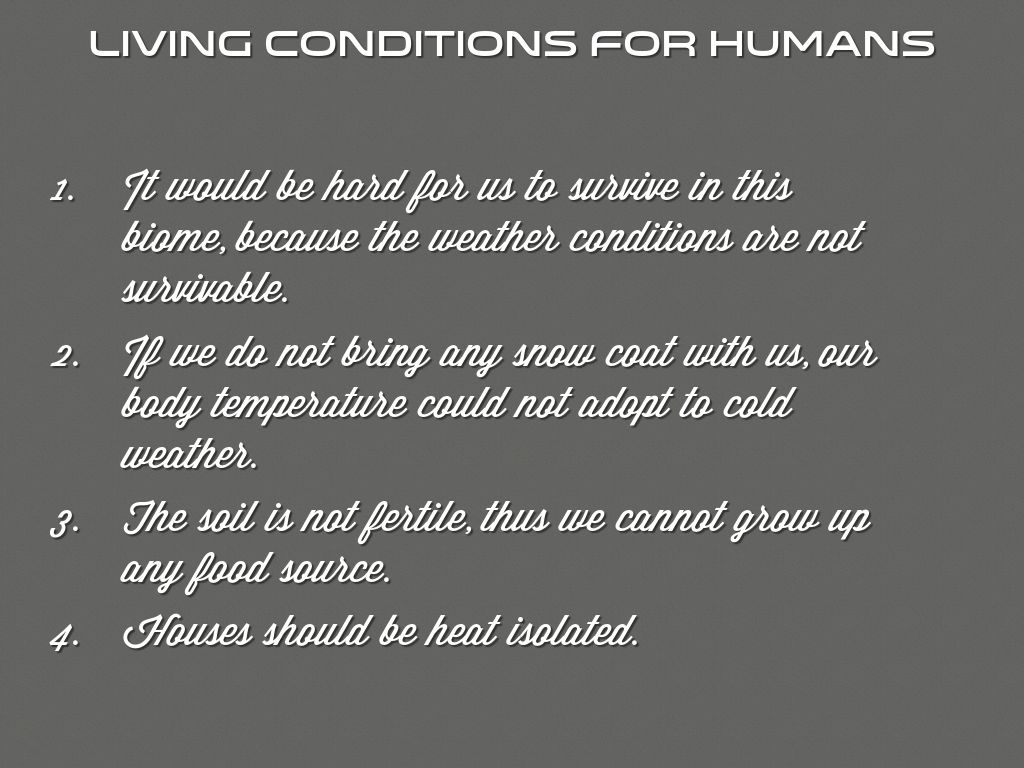 LIVING CONDITIONS FOR HUMANS

1. It would be hard for us to survive in this biome, because the weather conditions are not survivable.
2. If we do not bring any snow coat with us, our body temperature could not adopt to cold weather.
3. The soil is not fertile, thus we cannot grow up any food source.
4. Houses should be heat isolated.